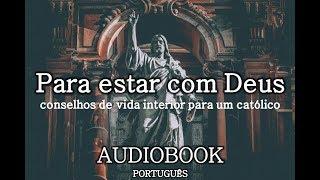 Para estar com Deus
conselhos de vida interior para um católico

AUDIOBOOK
PORTUGUÊS